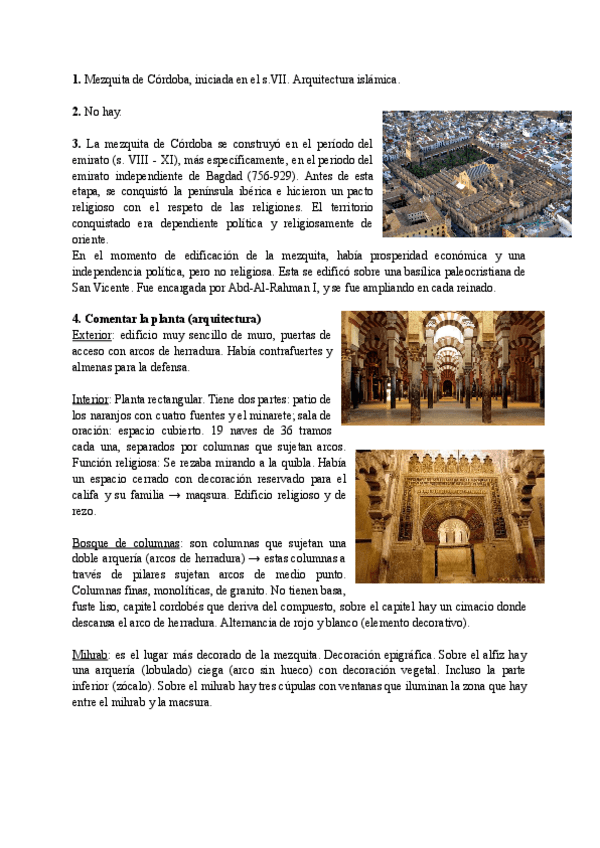 **1.** Mezquita de Córdoba, iniciada en el s.VII. Arquitectura islámica.

**2.** No hay.

**3.** La mezquita de Córdoba se construyó en el periodo del emirato (s. VIII - XI), más específicamente, en el periodo del emirato independiente de Bagdad (756-929). Antes de esta etapa, se conquistó la península ibérica e hicieron un pacto religioso con el respeto de las religiones. El territorio conquistado era dependiente política y religiosamente de oriente.
En el momento de edificación de la mezquita, había prosperidad económica y una independencia política, pero no religiosa. Esta se edificó sobre una basílica paleocristiana de San Vicente. Fue encargada por Abd-Al-Rahman I, y se fue ampliando en cada reinado.

**4. Comentar la planta (arquitectura)**
Exterior: edificio muy sencillo de muro, puertas de acceso con arcos de herradura. Había contrafuertes y almenas para la defensa.

Interior: Planta rectangular. Tiene dos partes: patio de los naranjos con cuatro fuentes y el minarete; sala de oración: espacio cubierto. 19 naves de 36 tramos cada una, separados por columnas que sujetan arcos. Función religiosa: Se rezaba mirando a la quibla. Había un espacio cerrado con decoración reservado para el califa y su familia → maqsura. Edificio religioso y de rezo.

Bosque de columnas: son columnas que sujetan una doble arquería (arcos de herradura) → estas columnas a través de pilares sujetan arcos de medio punto. Columnas finas, monolíticas, de granito. No tienen basa, fuste liso, capitel cordobés que deriva del compuesto, sobre el capitel hay un cimacio donde descansa el arco de herradura. Alternancia de rojo y blanco (elemento decorativo).

Mihrab: es el lugar más decorado de la mezquita. Decoración epigráfica. Sobre el alfiz hay una arquería (lobulado) ciega (arco sin hueco) con decoración vegetal. Incluso la parte inferior (zócalo). Sobre el mihrab hay tres cúpulas con ventanas que iluminan la zona que hay entre el mihrab y la macsura.